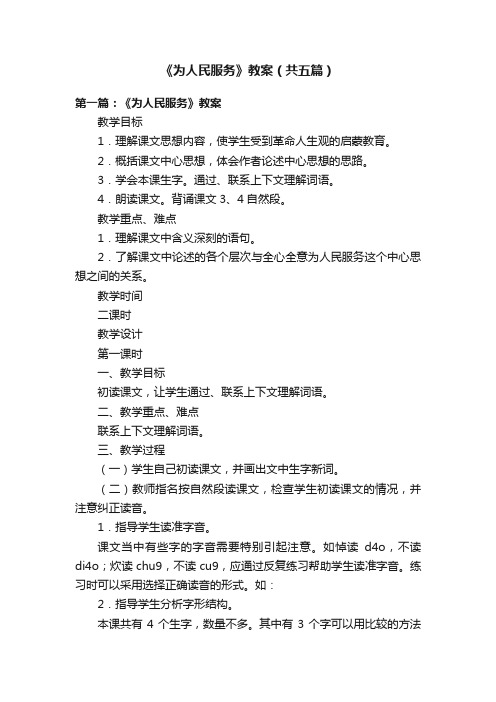 《为人民服务》教案（共五篇）

第一篇：《为人民服务》教案

教学目标

1．理解课文思想内容，使学生受到革命人生观的启蒙教育。

2．概括课文中心思想，体会作者论述中心思想的思路。

3．学会本课生字。通过、联系上下文理解词语。

4．朗读课文。背诵课文 3、4 自然段。

教学重点、难点

1．理解课文中含义深刻的语句。

2．了解课文中论述的各个层次与全心全意为人民服务这个中心思想之间的关系。

教学时间

二课时

教学设计

第一课时

一、教学目标

初读课文，让学生通过、联系上下文理解词语。

二、教学重点、难点

联系上下文理解词语。

三、教学过程

（一）学生自己初读课文，并画出文中生字新词。

（二）教师指名按自然段读课文，检查学生初读课文的情况，并注意纠正读音。

1．指导学生读准字音。

课文当中有些字的字音需要特别引起注意。如悼读 d4o，不读 di4o；炊读 chu9，不读 cu9，应通过反复练习帮助学生读准字音。练习时可以采用选择正确读音的形式。如：

2．指导学生分析字形结构。

本课共有 4 个生字，数量不多。其中有 3 个字可以用比较的方法